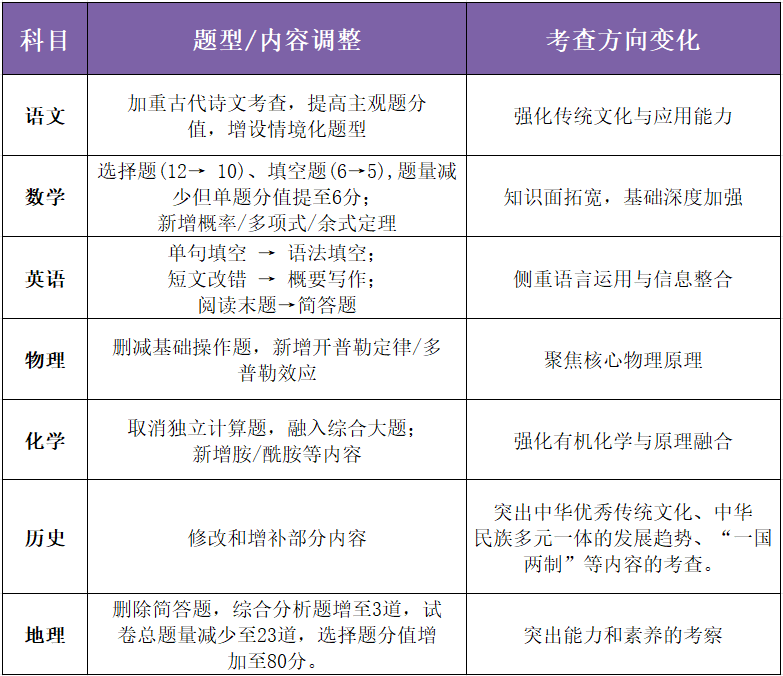 | 科目 | 题型/内容调整 | 考查方向变化 |
|---|---|---|
| 语文 | 加重古代诗文考查，提高主观题分值，增设情境化题型 | 强化传统文化与应用能力 |
| 数学 | 选择题(12→ 10)、填空题(6→5),题量减少但单题分值提至6分；新增概率/多项式/余式定理 | 知识面拓宽，基础深度加强 |
| 英语 | 单句填空 → 语法填空；短文改错 → 概要写作；阅读末题→简答题 | 侧重语言运用与信息整合 |
| 物理 | 删减基础操作题，新增开普勒定律/多普勒效应 | 聚焦核心物理原理 |
| 化学 | 取消独立计算题，融入综合大题；新增胺/酰胺等内容 | 强化有机化学与原理融合 |
| 历史 | 修改和增补部分内容 | 突出中华优秀传统文化、中华民族多元一体的发展趋势、“一国两制”等内容的考查。 |
| 地理 | 删除简答题，综合分析题增至3道，试卷总题量减少至23道，选择题分值增加至80分。 | 突出能力和素养的考察 |